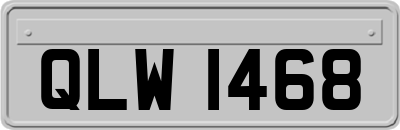 QLW 1468